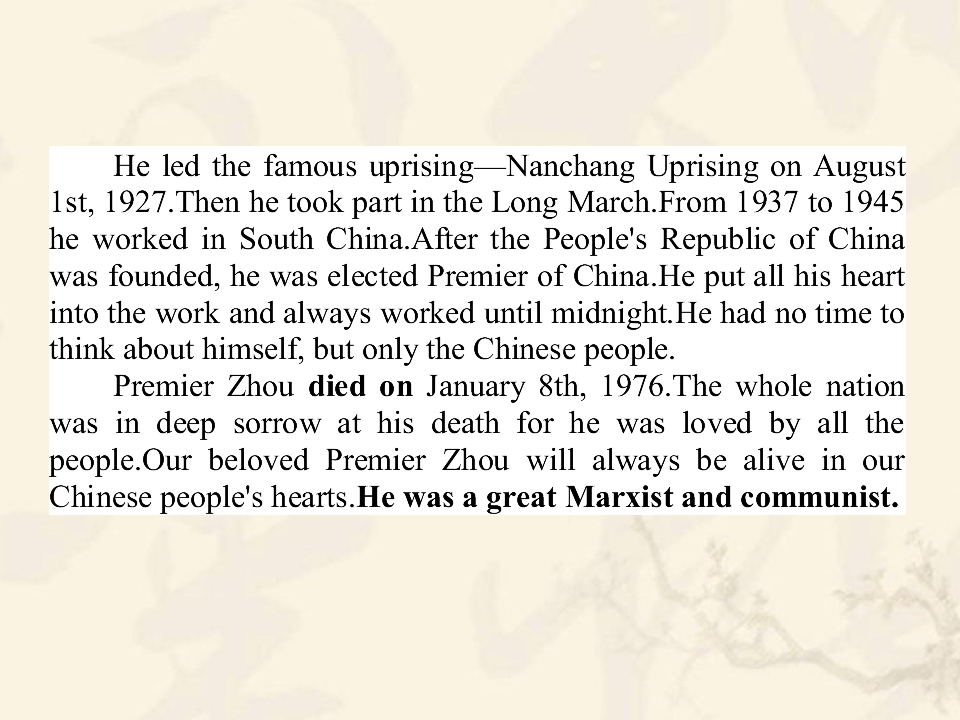 He led the famous uprising—Nanchang Uprising on August 1st, 1927.Then he took part in the Long March.From 1937 to 1945 he worked in South China.After the People's Republic of China was founded, he was elected Premier of China.He put all his heart into the work and always worked until midnight.He had no time to think about himself, but only the Chinese people.

Premier Zhou died on January 8th, 1976.The whole nation was in deep sorrow at his death for he was loved by all the people.Our beloved Premier Zhou will always be alive in our Chinese people's hearts.He was a great Marxist and communist.